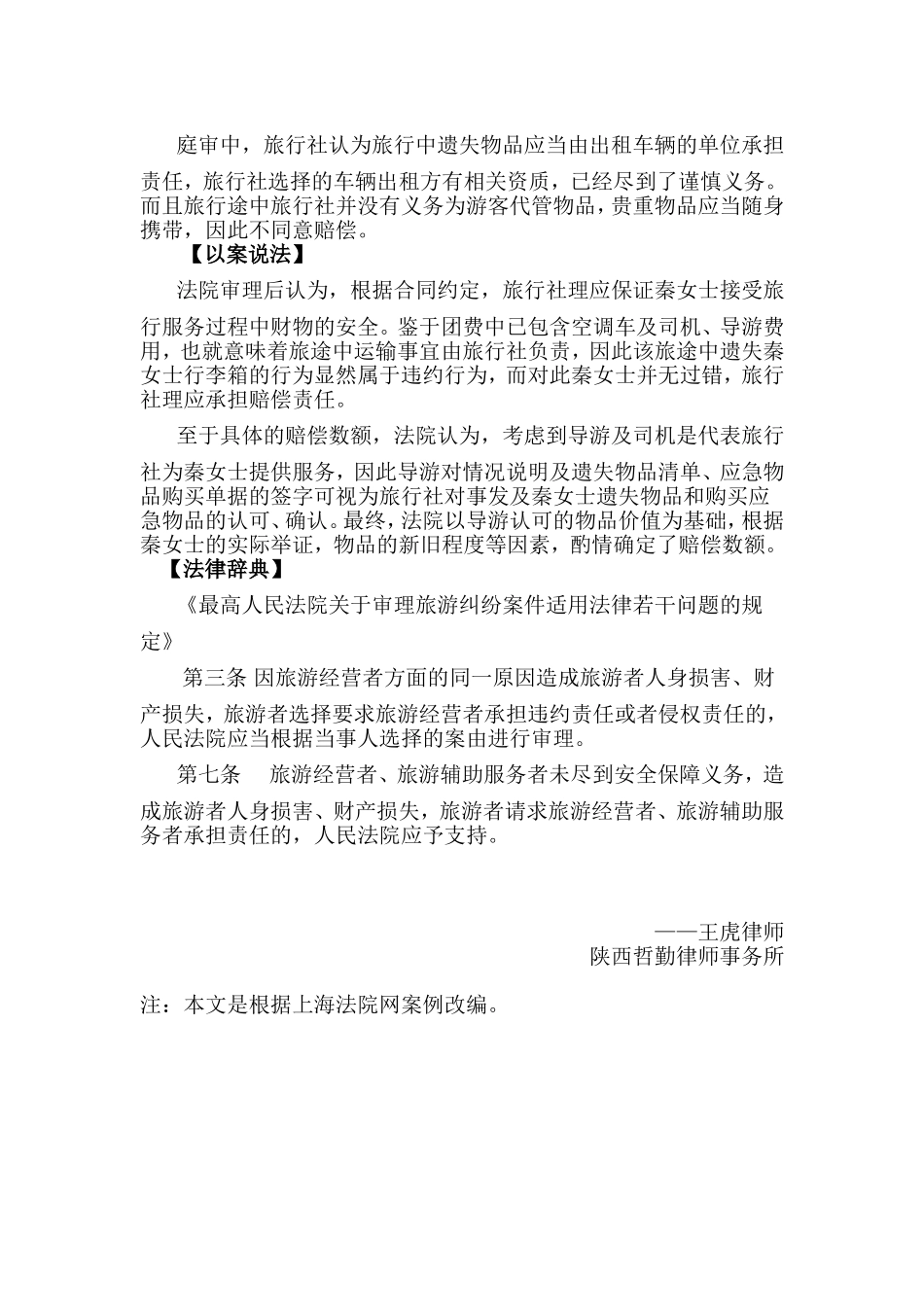 庭审中，旅行社认为旅行中遗失物品应当由出租车辆的单位承担责任，旅行社选择的车辆出租方有相关资质，已经尽到了谨慎义务。而且旅行途中旅行社并没有义务为游客代管物品，贵重物品应当随身携带，因此不同意赔偿。

【以案说法】

法院审理后认为，根据合同约定，旅行社理应保证秦女士接受旅行服务过程中财物的安全。鉴于团费中已包含空调车及司机、导游费用，也就意味着旅途中运输事宜由旅行社负责，因此该旅途中遗失秦女士行李箱的行为显然属于违约行为，而对此秦女士并无过错，旅行社理应承担赔偿责任。

至于具体的赔偿数额，法院认为，考虑到导游及司机是代表旅行社为秦女士提供服务，因此导游对情况说明及遗失物品清单、应急物品购买单据的签字可视为旅行社对事发及秦女士遗失物品和购买应急物品的认可、确认。最终，法院以导游认可的物品价值为基础，根据秦女士的实际举证，物品的新旧程度等因素，酌情确定了赔偿数额。

【法律辞典】

《最高人民法院关于审理旅游纠纷案件适用法律若干问题的规定》

第三条 因旅游经营者方面的同一原因造成旅游者人身损害、财产损失，旅游者选择要求旅游经营者承担违约责任或者侵权责任的，人民法院应当根据当事人选择的案由进行审理。

第七条 旅游经营者、旅游辅助服务者未尽到安全保障义务，造成旅游者人身损害、财产损失，旅游者请求旅游经营者、旅游辅助服务者承担责任的，人民法院应予支持。

——王虎律师
陕西哲勤律师事务所

注：本文是根据上海法院网案例改编。